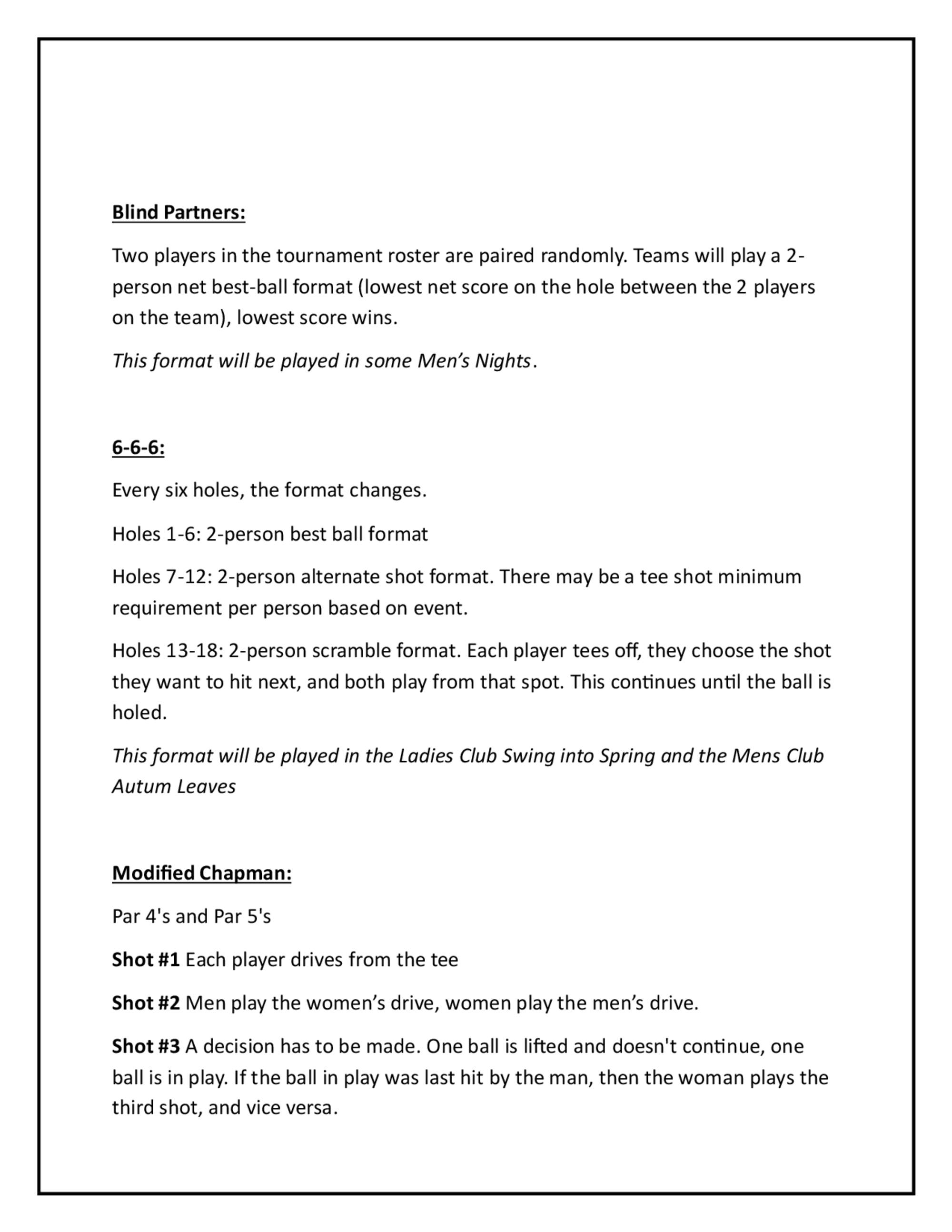 Blind Partners:

Two players in the tournament roster are paired randomly. Teams will play a 2-person net best-ball format (lowest net score on the hole between the 2 players on the team), lowest score wins.

This format will be played in some Men's Nights.

6-6-6:

Every six holes, the format changes.

Holes 1-6: 2-person best ball format

Holes 7-12: 2-person alternate shot format. There may be a tee shot minimum requirement per person based on event.

Holes 13-18: 2-person scramble format. Each player tees off, they choose the shot they want to hit next, and both play from that spot. This continues until the ball is holed.

This format will be played in the Ladies Club Swing into Spring and the Mens Club Autum Leaves

Modified Chapman:

Par 4's and Par 5's

Shot #1 Each player drives from the tee

Shot #2 Men play the women's drive, women play the men's drive.

Shot #3 A decision has to be made. One ball is lifted and doesn't continue, one ball is in play. If the ball in play was last hit by the man, then the woman plays the third shot, and vice versa.